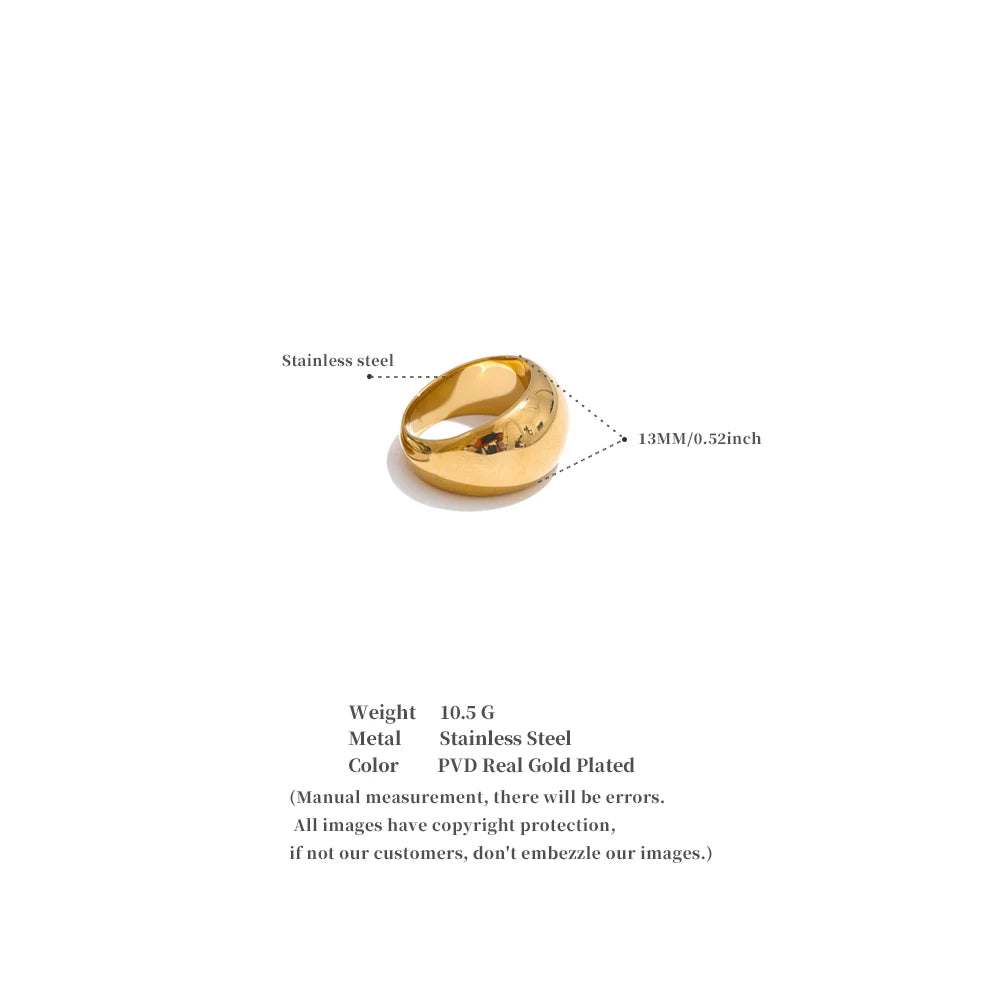 Stainless steel

13MM/0.52inch

Weight 10.5 G
Metal Stainless Steel
Color PVD Real Gold Plated

(Manual measurement, there will be errors. All images have copyright protection, if not our customers, don't embezzle our images.)